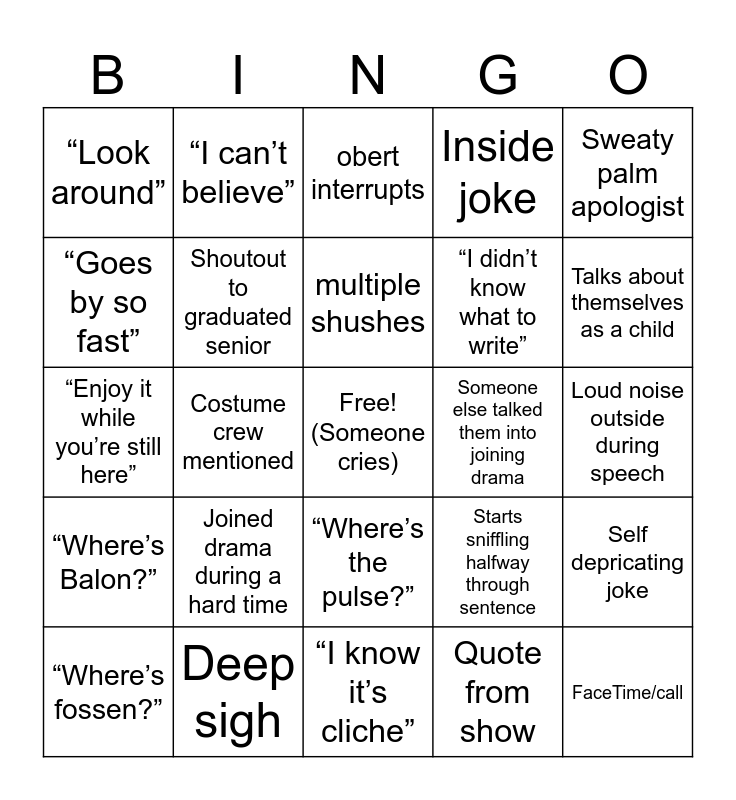 | B | I | N | G | O |
|---|---|---|---|---|
| “Look around” | “I can’t believe” | obert interrupts | Inside joke | Sweaty palm apologist |
| “Goes by so fast” | Shoutout to graduated senior | multiple shushes | “I didn’t know what to write” | Talks about themselves as a child |
| “Enjoy it while you’re still here” | Costume crew mentioned | Free! (Someone cries) | Someone else talked them into joining drama | Loud noise outside during speech |
| “Where’s Balon?” | Joined drama during a hard time | “Where’s the pulse?” | Starts sniffling halfway through sentence | Self depricating joke |
| “Where’s fossen?” | Deep sigh | “I know it’s cliche” | Quote from show | FaceTime/call |